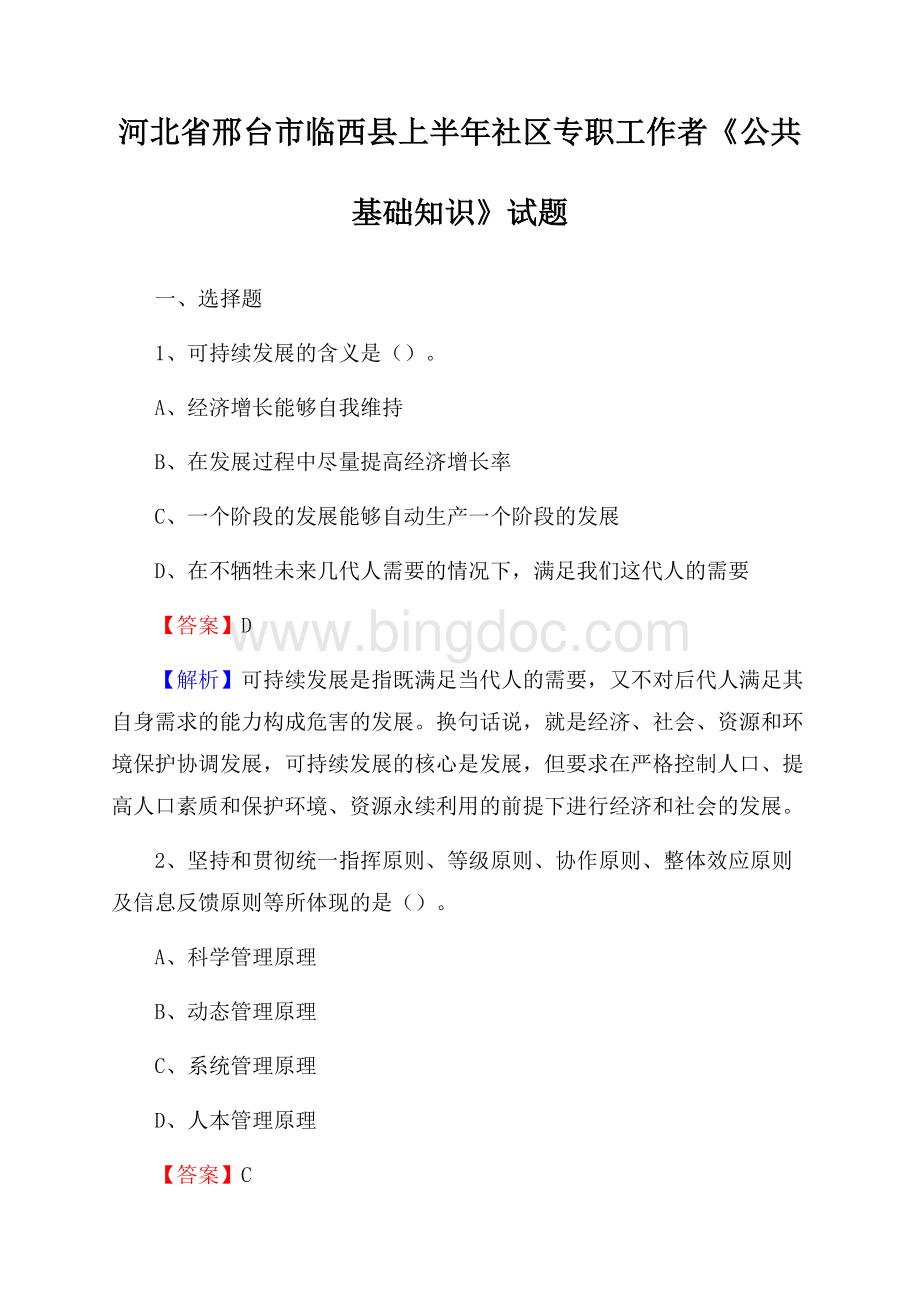 河北省邢台市临西县上半年社区专职工作者《公共基础知识》试题

一、选择题

1、可持续发展的含义是（）。

A、经济增长能够自我维持

B、在发展过程中尽量提高经济增长率

C、一个阶段的发展能够自动生产一个阶段的发展

D、在不牺牲未来几代人需要的情况下，满足我们这代人的需要

【答案】D

www.bingdoc.com

【解析】可持续发展是指既满足当代人的需要，又不对后代人满足其自身需求的能力构成危害的发展。换句话说，就是经济、社会、资源和环境保护协调发展，可持续发展的核心是发展，但要求在严格控制人口、提高人口素质和保护环境、资源永续利用的前提下进行经济和社会的发展。

2、坚持和贯彻统一指挥原则、等级原则、协作原则、整体效应原则及信息反馈原则等所体现的是（）。

A、科学管理原理

B、动态管理原理

C、系统管理原理

D、人本管理原理

【答案】C